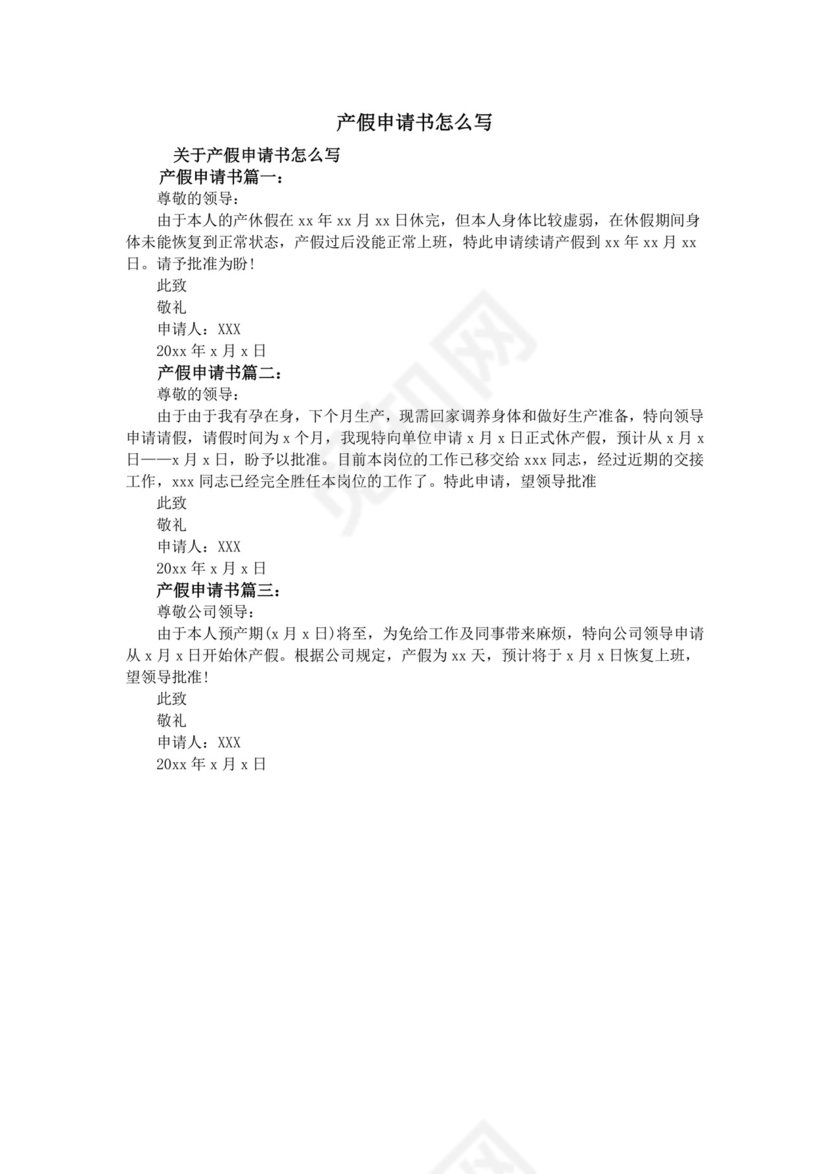 产假申请书怎么写

关于产假申请书怎么写

产假申请书篇一：

尊敬的领导：

由于本人的产休假在 xx 年 xx 月 xx 日休完，但本人身体比较虚弱，在休假期间身体未能恢复到正常状态，产假过后没能正常上班，特此申请续请产假到 xx 年 xx 月 xx 日。请予批准为盼！

此致

敬礼

申请人：XXX

20xx 年 x 月 x 日

产假申请书篇二：

尊敬的领导：

由于由于我有孕在身，下个月生产，现需回家调养身体和做好生产准备，特向领导申请请假，请假时间为 x 个月，我现特向单位申请 x 月 x 日正式休产假，预计从 x 月 x 日——x 月 x 日，盼予以批准。目前本岗位的工作已移交给 xxx 同志，经过近期的交接工作，xxx 同志已经完全胜任本岗位的工作了。特此申请，望领导批准

此致

敬礼

申请人：XXX

20xx 年 x 月 x 日

产假申请书篇三：

尊敬公司领导：

由于本人预产期(x 月 x 日)将至，为免给工作及同事带来麻烦，特向公司领导申请从 x 月 x 日开始休产假。根据公司规定，产假为 xx 天，预计将于 x 月 x 日恢复上班，望领导批准！

此致

敬礼

申请人：XXX

20xx 年 x 月 x 日